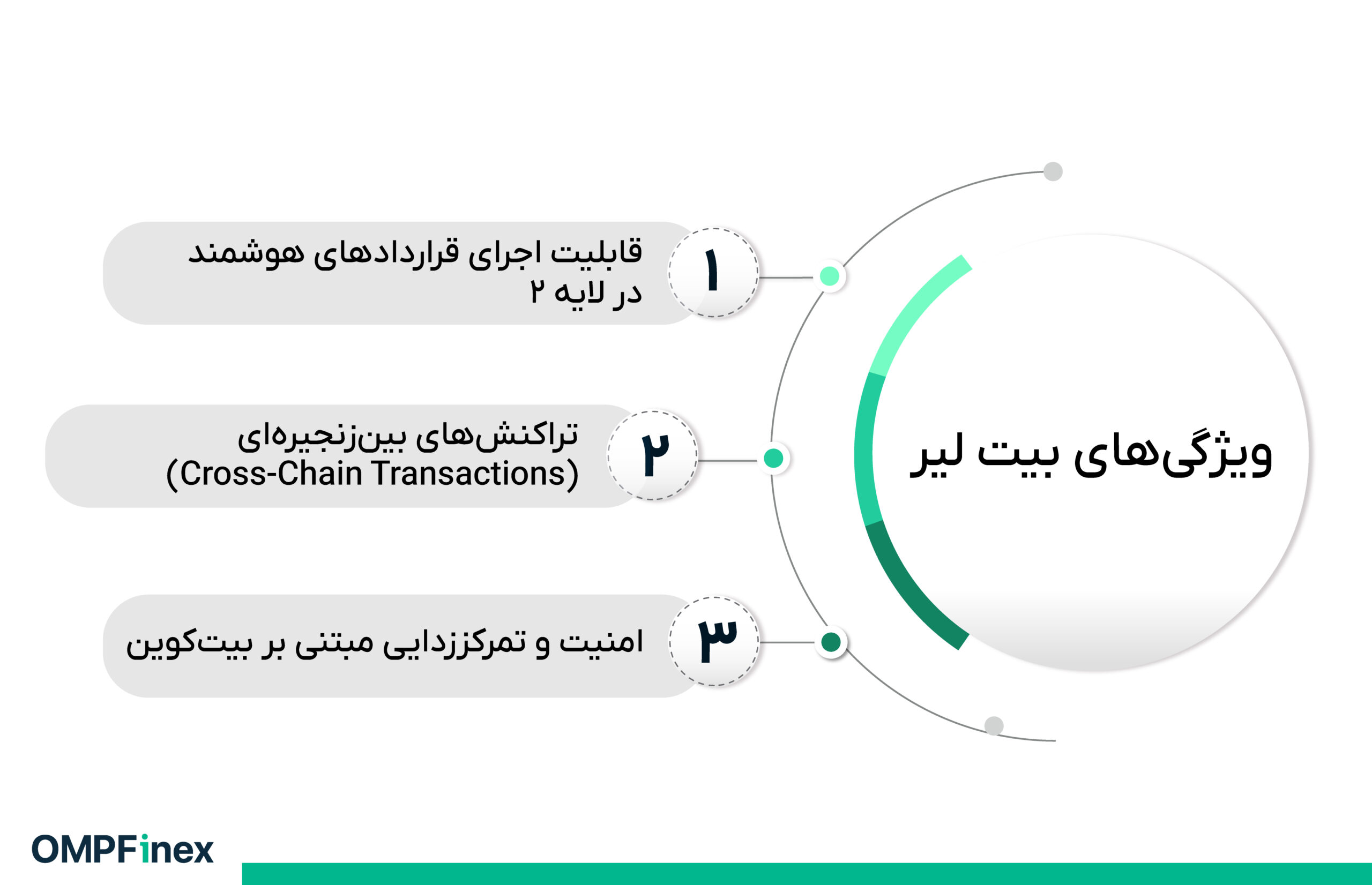 ویژگی‌های بیت لیر

۱
قابلیت اجرای قراردادهای هوشمند در لایه ۲

۲
تراکنش‌های بین‌زنجیره‌ای (Cross-Chain Transactions)

۳
امنیت و تمرکززدایی مبتنی بر بیت‌کوین

OMPFinex